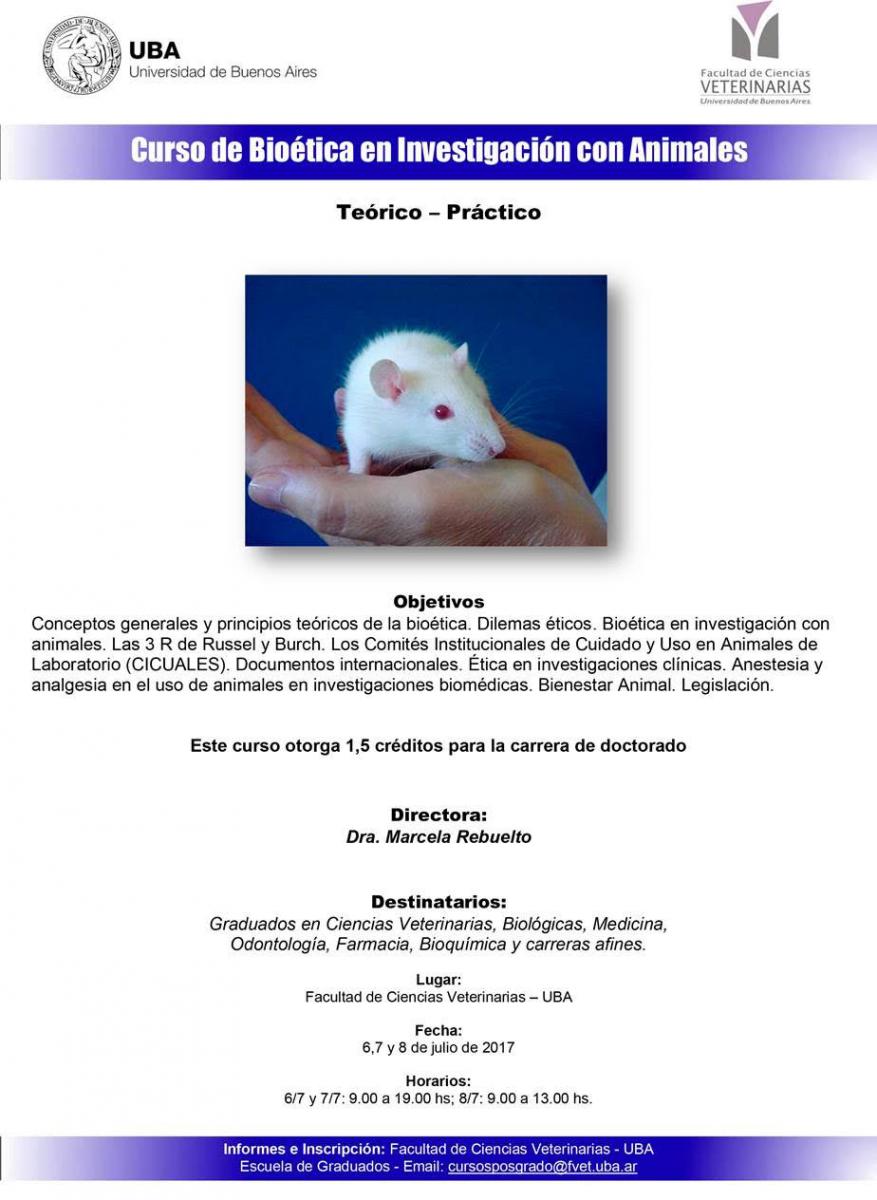 UBA
Universidad de Buenos Aires

Facultad de Ciencias
VETERINARIAS
Universidad de Buenos Aires

Curso de Bioética en Investigación con Animales

Teórico – Práctico

Objetivos
Conceptos generales y principios teóricos de la bioética. Dilemas éticos. Bioética en investigación con animales. Las 3 R de Russel y Burch. Los Comités Institucionales de Cuidado y Uso en Animales de Laboratorio (CICUALES). Documentos internacionales. Ética en investigaciones clínicas. Anestesia y analgesia en el uso de animales en investigaciones biomédicas. Bienestar Animal. Legislación.

Este curso otorga 1,5 créditos para la carrera de doctorado

Directora:
Dra. Marcela Rebuelto

Destinatarios:
Graduados en Ciencias Veterinarias, Biológicas, Medicina, Odontología, Farmacia, Bioquímica y carreras afines.

Lugar:
Facultad de Ciencias Veterinarias – UBA

Fecha:
6,7 y 8 de julio de 2017

Horarios:
6/7 y 7/7: 9.00 a 19.00 hs; 8/7: 9.00 a 13.00 hs.

Informes e Inscripción: Facultad de Ciencias Veterinarias - UBA
Escuela de Graduados - Email: cursosposgrado@fvet.uba.ar